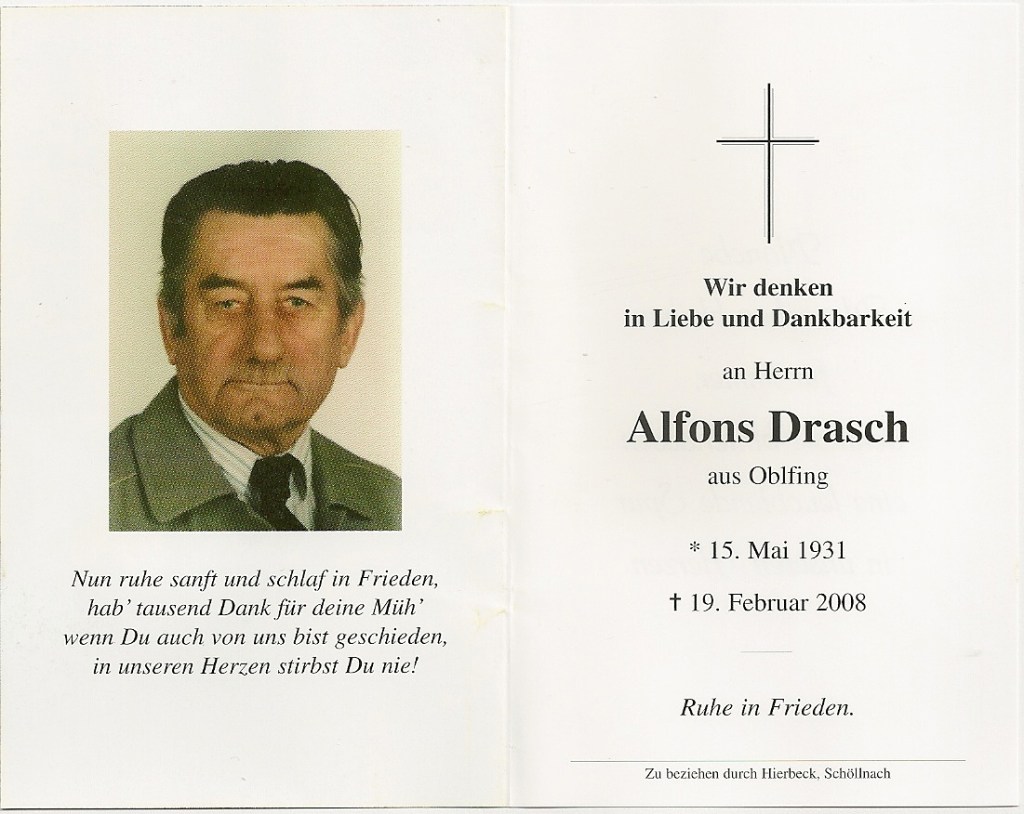 Nun ruhe sanft und schlaf in Frieden,
hab' tausend Dank für deine Müh'
wenn Du auch von uns bist geschieden,
in unseren Herzen stirbst Du nie!

Wir denken
in Liebe und Dankbarkeit

an Herrn

Alfons Drasch

aus Oblfing

* 15. Mai 1931

† 19. Februar 2008

Ruhe in Frieden.

Zu beziehen durch Hierbeck, Schöllnach